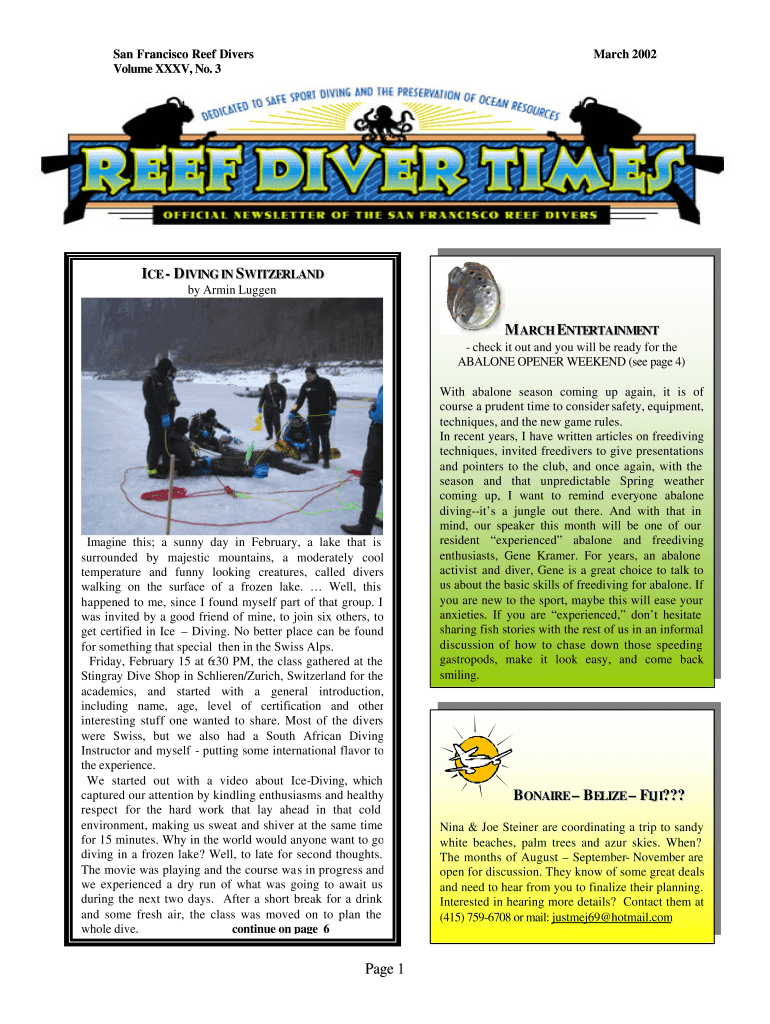 San Francisco Reef Divers
Volume XXXV, No. 3

March 2002

DEDICATED TO SAFE SPORT DIVING AND THE PRESERVATION OF OCEAN RESOURCES

REEF DIVER TIMES

OFFICIAL NEWSLETTER OF THE SAN FRANCISCO REEF DIVERS

ICE - DIVING IN SWITZERLAND
by Armin Luggen

Imagine this; a sunny day in February, a lake that is surrounded by majestic mountains, a moderately cool temperature and funny looking creatures, called divers walking on the surface of a frozen lake. … Well, this happened to me, since I found myself part of that group. I was invited by a good friend of mine, to join six others, to get certified in Ice – Diving. No better place can be found for something that special then in the Swiss Alps.
Friday, February 15 at 6:30 PM, the class gathered at the Stingray Dive Shop in Schlieren/Zurich, Switzerland for the academics, and started with a general introduction, including name, age, level of certification and other interesting stuff one wanted to share. Most of the divers were Swiss, but we also had a South African Diving Instructor and myself - putting some international flavor to the experience.
We started out with a video about Ice-Diving, which captured our attention by kindling enthusiasms and healthy respect for the hard work that lay ahead in that cold environment, making us sweat and shiver at the same time for 15 minutes. Why in the world would anyone want to go diving in a frozen lake? Well, to late for second thoughts. The movie was playing and the course was in progress and we experienced a dry run of what was going to await us during the next two days. After a short break for a drink and some fresh air, the class was moved on to plan the whole dive. continue on page 6

MARCH ENTERTAINMENT
- check it out and you will be ready for the ABALONE OPENER WEEKEND (see page 4)

With abalone season coming up again, it is of course a prudent time to consider safety, equipment, techniques, and the new game rules.
In recent years, I have written articles on freediving techniques, invited freedivers to give presentations and pointers to the club, and once again, with the season and that unpredictable Spring weather coming up, I want to remind everyone abalone diving--it's a jungle out there. And with that in mind, our speaker this month will be one of our resident "experienced" abalone and freediving enthusiasts, Gene Kramer. For years, an abalone activist and diver, Gene is a great choice to talk to us about the basic skills of freediving for abalone. If you are new to the sport, maybe this will ease your anxieties. If you are "experienced," don't hesitate sharing fish stories with the rest of us in an informal discussion of how to chase down those speeding gastropods, make it look easy, and come back smiling.

BONAIRE – BELIZE – FIJI???

Nina & Joe Steiner are coordinating a trip to sandy white beaches, palm trees and azur skies. When? The months of August – September- November are open for discussion. They know of some great deals and need to hear from you to finalize their planning. Interested in hearing more details? Contact them at (415) 759-6708 or mail: justmej69@hotmail.com

Page 1